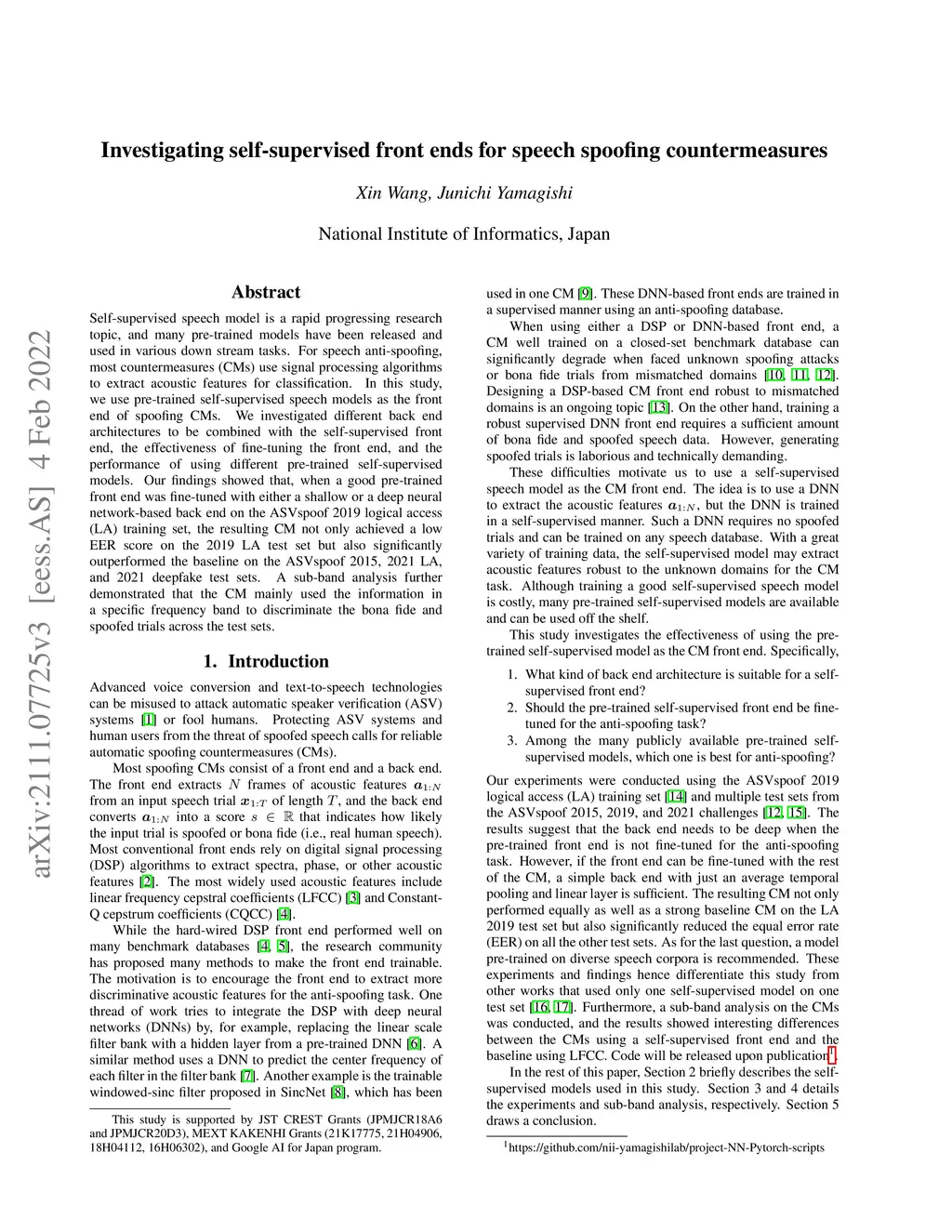 arXiv:2111.07725v3 [eess.AS] 4 Feb 2022

Investigating self-supervised front ends for speech spoofing countermeasures

Xin Wang, Junichi Yamagishi

National Institute of Informatics, Japan

Abstract

Self-supervised speech model is a rapid progressing research topic, and many pre-trained models have been released and used in various down stream tasks. For speech anti-spoofing, most countermeasures (CMs) use signal processing algorithms to extract acoustic features for classification. In this study, we use pre-trained self-supervised speech models as the front end of spoofing CMs. We investigated different back end architectures to be combined with the self-supervised front end, the effectiveness of fine-tuning the front end, and the performance of using different pre-trained self-supervised models. Our findings showed that, when a good pre-trained front end was fine-tuned with either a shallow or a deep neural network-based back end on the ASVspoof 2019 logical access (LA) training set, the resulting CM not only achieved a low EER score on the 2019 LA test set but also significantly outperformed the baseline on the ASVspoof 2015, 2021 LA, and 2021 deepfake test sets. A sub-band analysis further demonstrated that the CM mainly used the information in a specific frequency band to discriminate the bona fide and spoofed trials across the test sets.

1. Introduction

Advanced voice conversion and text-to-speech technologies can be misused to attack automatic speaker verification (ASV) systems [1] or fool humans. Protecting ASV systems and human users from the threat of spoofed speech calls for reliable automatic spoofing countermeasures (CMs).

Most spoofing CMs consist of a front end and a back end. The front end extracts $N$ frames of acoustic features $\boldsymbol{a}_{1:N}$ from an input speech trial $\boldsymbol{x}_{1:T}$ of length $T$, and the back end converts $\boldsymbol{a}_{1:N}$ into a score $s \in \mathbb{R}$ that indicates how likely the input trial is spoofed or bona fide (i.e., real human speech). Most conventional front ends rely on digital signal processing (DSP) algorithms to extract spectra, phase, or other acoustic features [2]. The most widely used acoustic features include linear frequency cepstral coefficients (LFCC) [3] and Constant-Q cepstrum coefficients (CQCC) [4].

While the hard-wired DSP front end performed well on many benchmark databases [4, 5], the research community has proposed many methods to make the front end trainable. The motivation is to encourage the front end to extract more discriminative acoustic features for the anti-spoofing task. One thread of work tries to integrate the DSP with deep neural networks (DNNs) by, for example, replacing the linear scale filter bank with a hidden layer from a pre-trained DNN [6]. A similar method uses a DNN to predict the center frequency of each filter in the filter bank [7]. Another example is the trainable windowed-sinc filter proposed in SincNet [8], which has been

This study is supported by JST CREST Grants (JPMJCR18A6 and JPMJCR20D3), MEXT KAKENHI Grants (21K17775, 21H04906, 18H04112, 16H06302), and Google AI for Japan program.

used in one CM [9]. These DNN-based front ends are trained in a supervised manner using an anti-spoofing database.

When using either a DSP or DNN-based front end, a CM well trained on a closed-set benchmark database can significantly degrade when faced unknown spoofing attacks or bona fide trials from mismatched domains [10, 11, 12]. Designing a DSP-based CM front end robust to mismatched domains is an ongoing topic [13]. On the other hand, training a robust supervised DNN front end requires a sufficient amount of bona fide and spoofed speech data. However, generating spoofed trials is laborious and technically demanding.

These difficulties motivate us to use a self-supervised speech model as the CM front end. The idea is to use a DNN to extract the acoustic features $\boldsymbol{a}_{1:N}$, but the DNN is trained in a self-supervised manner. Such a DNN requires no spoofed trials and can be trained on any speech database. With a great variety of training data, the self-supervised model may extract acoustic features robust to the unknown domains for the CM task. Although training a good self-supervised speech model is costly, many pre-trained self-supervised models are available and can be used off the shelf.

This study investigates the effectiveness of using the pre-trained self-supervised model as the CM front end. Specifically,

1. What kind of back end architecture is suitable for a self-supervised front end?
2. Should the pre-trained self-supervised front end be fine-tuned for the anti-spoofing task?
3. Among the many publicly available pre-trained self-supervised models, which one is best for anti-spoofing?

Our experiments were conducted using the ASVspoof 2019 logical access (LA) training set [14] and multiple test sets from the ASVspoof 2015, 2019, and 2021 challenges [12, 15]. The results suggest that the back end needs to be deep when the pre-trained front end is not fine-tuned for the anti-spoofing task. However, if the front end can be fine-tuned with the rest of the CM, a simple back end with just an average temporal pooling and linear layer is sufficient. The resulting CM not only performed equally as well as a strong baseline CM on the LA 2019 test set but also significantly reduced the equal error rate (EER) on all the other test sets. As for the last question, a model pre-trained on diverse speech corpora is recommended. These experiments and findings hence differentiate this study from other works that used only one self-supervised model on one test set [16, 17]. Furthermore, a sub-band analysis on the CMs was conducted, and the results showed interesting differences between the CMs using a self-supervised front end and the baseline using LFCC. Code will be released upon publication$^1$.

In the rest of this paper, Section 2 briefly describes the self-supervised models used in this study. Section 3 and 4 details the experiments and sub-band analysis, respectively. Section 5 draws a conclusion.

$^1$https://github.com/nii-yamagishilab/project-NN-Pytorch-scripts